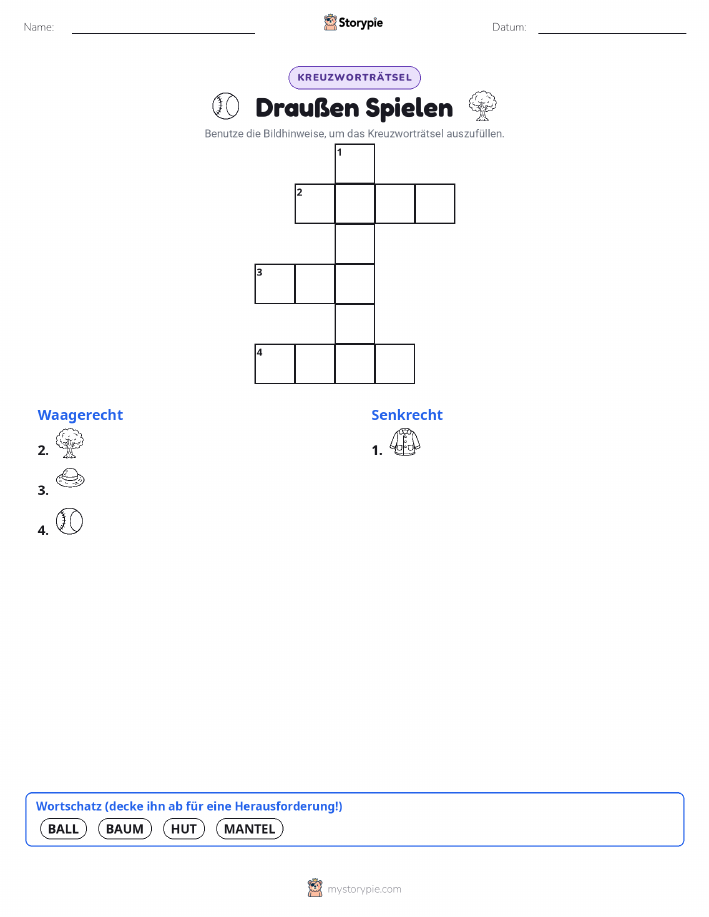 Name: ____ Storypie Datum: ____

KREUZWORTRÄTSEL

Draußen Spielen

Benutze die Bildhinweise, um das Kreuzworträtsel auszufüllen.

1
2
3
4

Waagerecht

2.

3.

4.

Senkrecht

1.

Wortschatz (decke ihn ab für eine Herausforderung!)

BALL BAUM HUT MANTEL

mystorypie.com